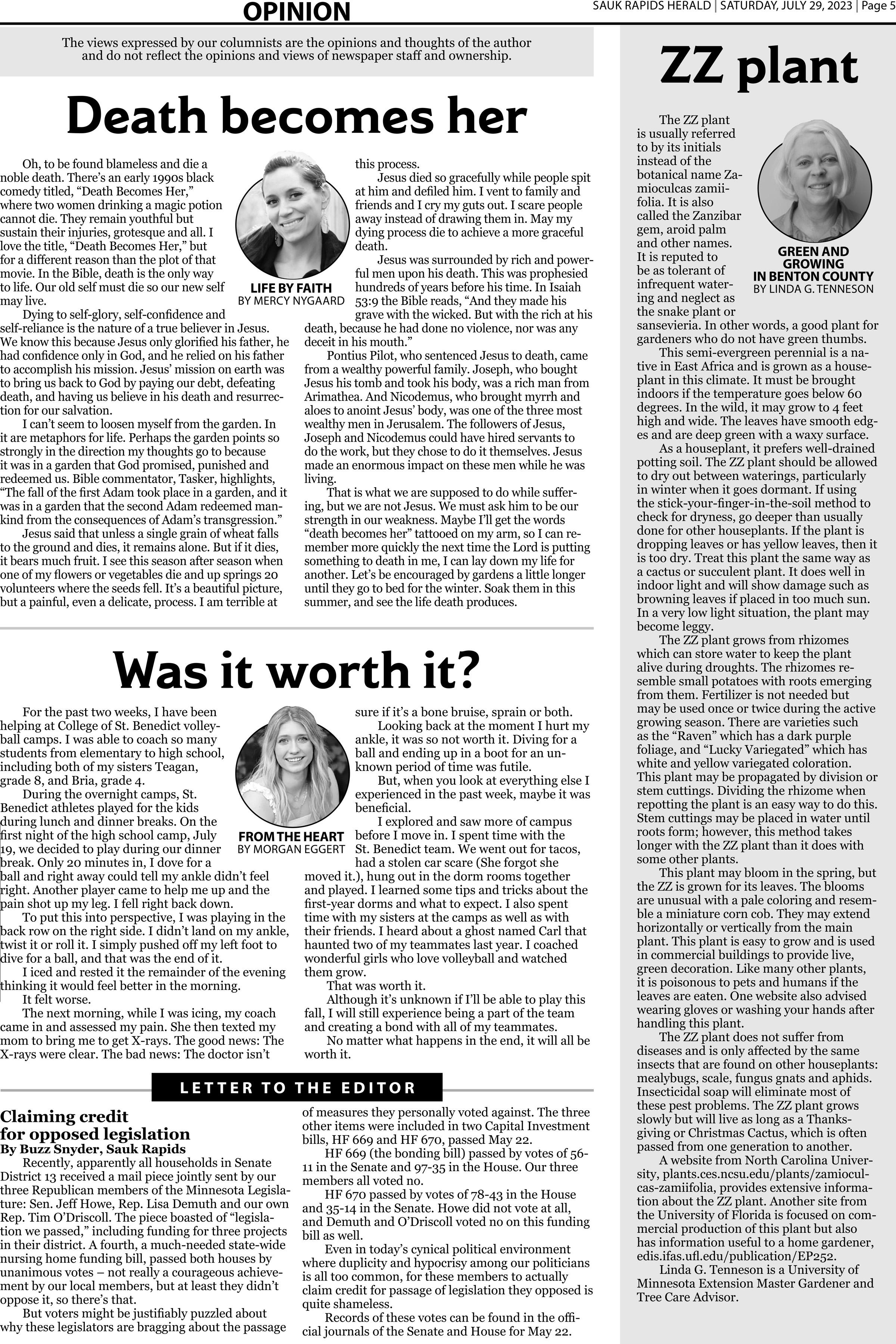 OPINION

SAUK RAPIDS HERALD | SATURDAY, JULY 29, 2023 | Page 5

The views expressed by our columnists are the opinions and thoughts of the author and do not reflect the opinions and views of newspaper staff and ownership.

Death becomes her

LIFE BY FAITH
BY MERCY NYGAARD

Oh, to be found blameless and die a noble death. There's an early 1990s black comedy titled, "Death Becomes Her," where two women drinking a magic potion cannot die. They remain youthful but sustain their injuries, grotesque and all. I love the title, "Death Becomes Her," but for a different reason than the plot of that movie. In the Bible, death is the only way to life. Our old self must die so our new self may live.

Dying to self-glory, self-confidence and self-reliance is the nature of a true believer in Jesus. We know this because Jesus only glorified his father, he had confidence only in God, and he relied on his father to accomplish his mission. Jesus' mission on earth was to bring us back to God by paying our debt, defeating death, and having us believe in his death and resurrection for our salvation.

I can't seem to loosen myself from the garden. In it are metaphors for life. Perhaps the garden points so strongly in the direction my thoughts go to because it was in a garden that God promised, punished and redeemed us. Bible commentator, Tasker, highlights, "The fall of the first Adam took place in a garden, and it was in a garden that the second Adam redeemed mankind from the consequences of Adam's transgression."

Jesus said that unless a single grain of wheat falls to the ground and dies, it remains alone. But if it dies, it bears much fruit. I see this season after season when one of my flowers or vegetables die and up springs 20 volunteers where the seeds fell. It's a beautiful picture, but a painful, even a delicate, process. I am terrible at this process.

Jesus died so gracefully while people spit at him and defiled him. I vent to family and friends and I cry my guts out. I scare people away instead of drawing them in. May my dying process die to achieve a more graceful death.

Jesus was surrounded by rich and powerful men upon his death. This was prophesied hundreds of years before his time. In Isaiah 53:9 the Bible reads, "And they made his grave with the wicked. But with the rich at his death, because he had done no violence, nor was any deceit in his mouth."

Pontius Pilot, who sentenced Jesus to death, came from a wealthy powerful family. Joseph, who bought Jesus his tomb and took his body, was a rich man from Arimathea. And Nicodemus, who brought myrrh and aloes to anoint Jesus' body, was one of the three most wealthy men in Jerusalem. The followers of Jesus, Joseph and Nicodemus could have hired servants to do the work, but they chose to do it themselves. Jesus made an enormous impact on these men while he was living.

That is what we are supposed to do while suffering, but we are not Jesus. We must ask him to be our strength in our weakness. Maybe I'll get the words "death becomes her" tattooed on my arm, so I can remember more quickly the next time the Lord is putting something to death in me, I can lay down my life for another. Let's be encouraged by gardens a little longer until they go to bed for the winter. Soak them in this summer, and see the life death produces.

Was it worth it?

FROM THE HEART
BY MORGAN EGGERT

For the past two weeks, I have been helping at College of St. Benedict volleyball camps. I was able to coach so many students from elementary to high school, including both of my sisters Teagan, grade 8, and Bria, grade 4.

During the overnight camps, St. Benedict athletes played for the kids during lunch and dinner breaks. On the first night of the high school camp, July 19, we decided to play during our dinner break. Only 20 minutes in, I dove for a ball and right away could tell my ankle didn't feel right. Another player came to help me up and the pain shot up my leg. I fell right back down.

To put this into perspective, I was playing in the back row on the right side. I didn't land on my ankle, twist it or roll it. I simply pushed off my left foot to dive for a ball, and that was the end of it.

I iced and rested it the remainder of the evening thinking it would feel better in the morning.

It felt worse.

The next morning, while I was icing, my coach came in and assessed my pain. She then texted my mom to bring me to get X-rays. The good news: The X-rays were clear. The bad news: The doctor isn't sure if it's a bone bruise, sprain or both.

Looking back at the moment I hurt my ankle, it was so not worth it. Diving for a ball and ending up in a boot for an unknown period of time was futile.

But, when you look at everything else I experienced in the past week, maybe it was beneficial.

I explored and saw more of campus before I move in. I spent time with the St. Benedict team. We went out for tacos, had a stolen car scare (She forgot she moved it.), hung out in the dorm rooms together and played. I learned some tips and tricks about the first-year dorms and what to expect. I also spent time with my sisters at the camps as well as with their friends. I heard about a ghost named Carl that haunted two of my teammates last year. I coached wonderful girls who love volleyball and watched them grow.

That was worth it.

Although it's unknown if I'll be able to play this fall, I will still experience being a part of the team and creating a bond with all of my teammates.

No matter what happens in the end, it will all be worth it.

LETTER TO THE EDITOR

Claiming credit for opposed legislation
By Buzz Snyder, Sauk Rapids

Recently, apparently all households in Senate District 13 received a mail piece jointly sent by our three Republican members of the Minnesota Legislature: Sen. Jeff Howe, Rep. Lisa Demuth and our own Rep. Tim O'Driscoll. The piece boasted of "legislation we passed," including funding for three projects in their district. A fourth, a much-needed state-wide nursing home funding bill, passed both houses by unanimous votes – not really a courageous achievement by our local members, but at least they didn't oppose it, so there's that.

But voters might be justifiably puzzled about why these legislators are bragging about the passage of measures they personally voted against. The three other items were included in two Capital Investment bills, HF 669 and HF 670, passed May 22.

HF 669 (the bonding bill) passed by votes of 56-11 in the Senate and 97-35 in the House. Our three members all voted no.

HF 670 passed by votes of 78-43 in the House and 35-14 in the Senate. Howe did not vote at all, and Demuth and O'Driscoll voted no on this funding bill as well.

Even in today's cynical political environment where duplicity and hypocrisy among our politicians is all too common, for these members to actually claim credit for passage of legislation they opposed is quite shameless.

Records of these votes can be found in the official journals of the Senate and House for May 22.

ZZ plant

GREEN AND GROWING IN BENTON COUNTY
BY LINDA G. TENNESON

The ZZ plant is usually referred to by its initials instead of the botanical name Zamioculcas zamiifolia. It is also called the Zanzibar gem, aroid palm and other names. It is reputed to be as tolerant of infrequent watering and neglect as the snake plant or sansevieria. In other words, a good plant for gardeners who do not have green thumbs.

This semi-evergreen perennial is a native in East Africa and is grown as a houseplant in this climate. It must be brought indoors if the temperature goes below 60 degrees. In the wild, it may grow to 4 feet high and wide. The leaves have smooth edges and are deep green with a waxy surface.

As a houseplant, it prefers well-drained potting soil. The ZZ plant should be allowed to dry out between waterings, particularly in winter when it goes dormant. If using the stick-your-finger-in-the-soil method to check for dryness, go deeper than usually done for other houseplants. If the plant is dropping leaves or has yellow leaves, then it is too dry. Treat this plant the same way as a cactus or succulent plant. It does well in indoor light and will show damage such as browning leaves if placed in too much sun. In a very low light situation, the plant may become leggy.

The ZZ plant grows from rhizomes which can store water to keep the plant alive during droughts. The rhizomes resemble small potatoes with roots emerging from them. Fertilizer is not needed but may be used once or twice during the active growing season. There are varieties such as the "Raven" which has a dark purple foliage, and "Lucky Variegated" which has white and yellow variegated coloration. This plant may be propagated by division or stem cuttings. Dividing the rhizome when repotting the plant is an easy way to do this. Stem cuttings may be placed in water until roots form; however, this method takes longer with the ZZ plant than it does with some other plants.

This plant may bloom in the spring, but the ZZ is grown for its leaves. The blooms are unusual with a pale coloring and resemble a miniature corn cob. They may extend horizontally or vertically from the main plant. This plant is easy to grow and is used in commercial buildings to provide live, green decoration. Like many other plants, it is poisonous to pets and humans if the leaves are eaten. One website also advised wearing gloves or washing your hands after handling this plant.

The ZZ plant does not suffer from diseases and is only affected by the same insects that are found on other houseplants: mealybugs, scale, fungus gnats and aphids. Insecticidal soap will eliminate most of these pest problems. The ZZ plant grows slowly but will live as long as a Thanksgiving or Christmas Cactus, which is often passed from one generation to another.

A website from North Carolina University, plants.ces.ncsu.edu/plants/zamioculcas-zamiifolia, provides extensive information about the ZZ plant. Another site from the University of Florida is focused on commercial production of this plant but also has information useful to a home gardener, edis.ifas.ufl.edu/publication/EP252.

Linda G. Tenneson is a University of Minnesota Extension Master Gardener and Tree Care Advisor.